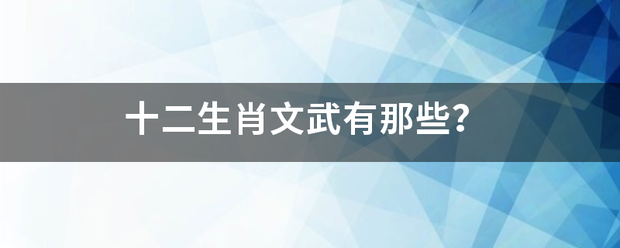 十二生肖文武有那些?